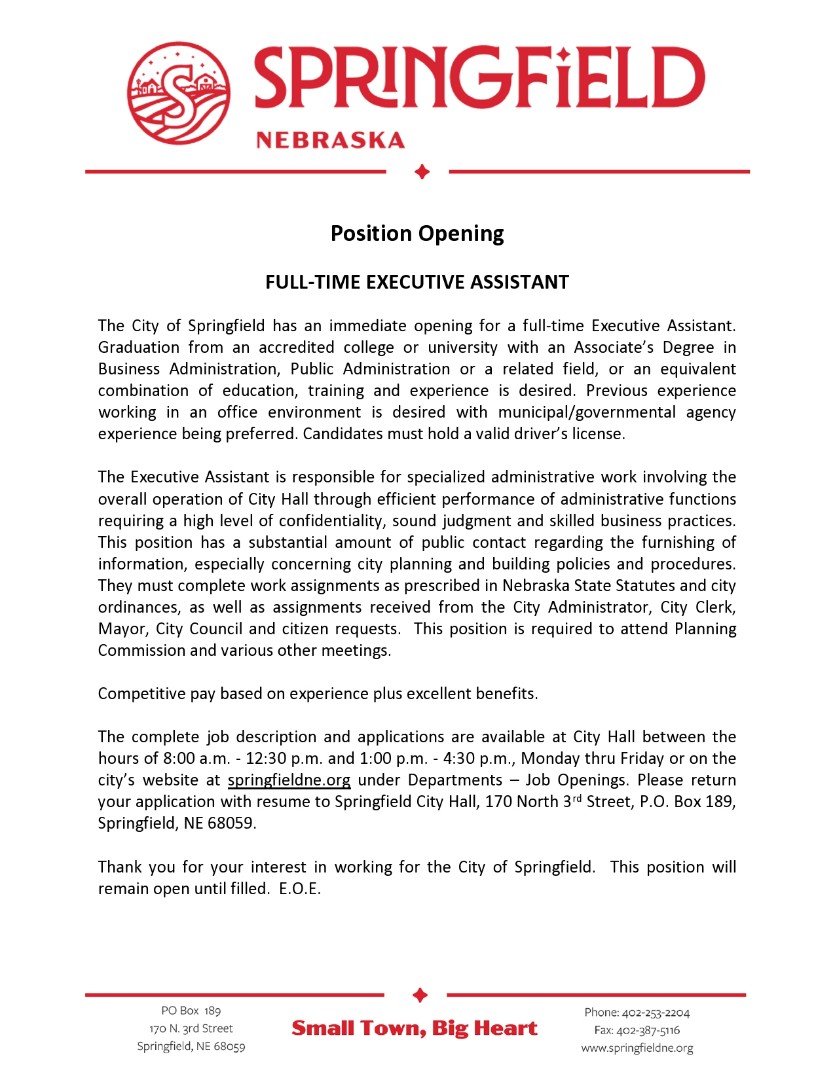 SPRINGFIELD
NEBRASKA

Position Opening

FULL-TIME EXECUTIVE ASSISTANT

The City of Springfield has an immediate opening for a full-time Executive Assistant. Graduation from an accredited college or university with an Associate's Degree in Business Administration, Public Administration or a related field, or an equivalent combination of education, training and experience is desired. Previous experience working in an office environment is desired with municipal/governmental agency experience being preferred. Candidates must hold a valid driver's license.

The Executive Assistant is responsible for specialized administrative work involving the overall operation of City Hall through efficient performance of administrative functions requiring a high level of confidentiality, sound judgment and skilled business practices. This position has a substantial amount of public contact regarding the furnishing of information, especially concerning city planning and building policies and procedures. They must complete work assignments as prescribed in Nebraska State Statutes and city ordinances, as well as assignments received from the City Administrator, City Clerk, Mayor, City Council and citizen requests. This position is required to attend Planning Commission and various other meetings.

Competitive pay based on experience plus excellent benefits.

The complete job description and applications are available at City Hall between the hours of 8:00 a.m. - 12:30 p.m. and 1:00 p.m. - 4:30 p.m., Monday thru Friday or on the city's website at springfieldne.org under Departments – Job Openings. Please return your application with resume to Springfield City Hall, 170 North 3$^{rd}$ Street, P.O. Box 189, Springfield, NE 68059.

Thank you for your interest in working for the City of Springfield. This position will remain open until filled. E.O.E.

PO Box 189
170 N. 3rd Street
Springfield, NE 68059

Small Town, Big Heart

Phone: 402-253-2204
Fax: 402-387-5116
www.springfieldne.org